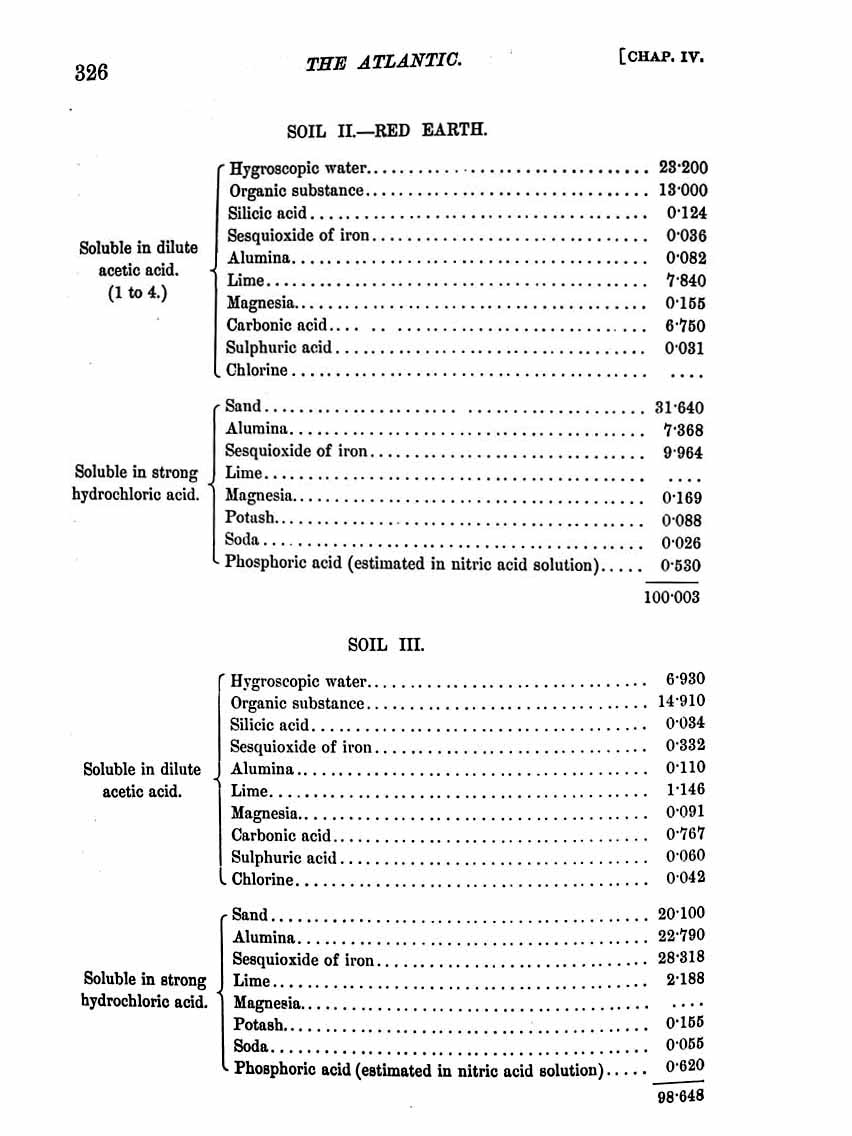 326 THE ATLANTIC. [CHAP. IV.

SOIL II.—RED EARTH.

| | | |
|---|---|---|
| Soluble in dilute acetic acid. (1 to 4.) | Hygroscopic water | 23·200 |
| | Organic substance | 13·000 |
| | Silicic acid | 0·124 |
| | Sesquioxide of iron | 0·036 |
| | Alumina | 0·082 |
| | Lime | 7·840 |
| | Magnesia | 0·155 |
| | Carbonic acid | 6·750 |
| | Sulphuric acid | 0·031 |
| | Chlorine | .... |
| Soluble in strong hydrochloric acid. | Sand | 31·640 |
| | Alumina | 7·368 |
| | Sesquioxide of iron | 9·964 |
| | Lime | .... |
| | Magnesia | 0·169 |
| | Potash | 0·088 |
| | Soda | 0·026 |
| | Phosphoric acid (estimated in nitric acid solution) | 0·530 |
| | | 100·003 |

SOIL III.

| | | |
|---|---|---|
| Soluble in dilute acetic acid. | Hygroscopic water | 6·930 |
| | Organic substance | 14·910 |
| | Silicic acid | 0·034 |
| | Sesquioxide of iron | 0·332 |
| | Alumina | 0·110 |
| | Lime | 1·146 |
| | Magnesia | 0·091 |
| | Carbonic acid | 0·767 |
| | Sulphuric acid | 0·060 |
| | Chlorine | 0·042 |
| Soluble in strong hydrochloric acid. | Sand | 20·100 |
| | Alumina | 22·790 |
| | Sesquioxide of iron | 28·318 |
| | Lime | 2·188 |
| | Magnesia | .... |
| | Potash | 0·155 |
| | Soda | 0·055 |
| | Phosphoric acid (estimated in nitric acid solution) | 0·620 |
| | | 98·648 |